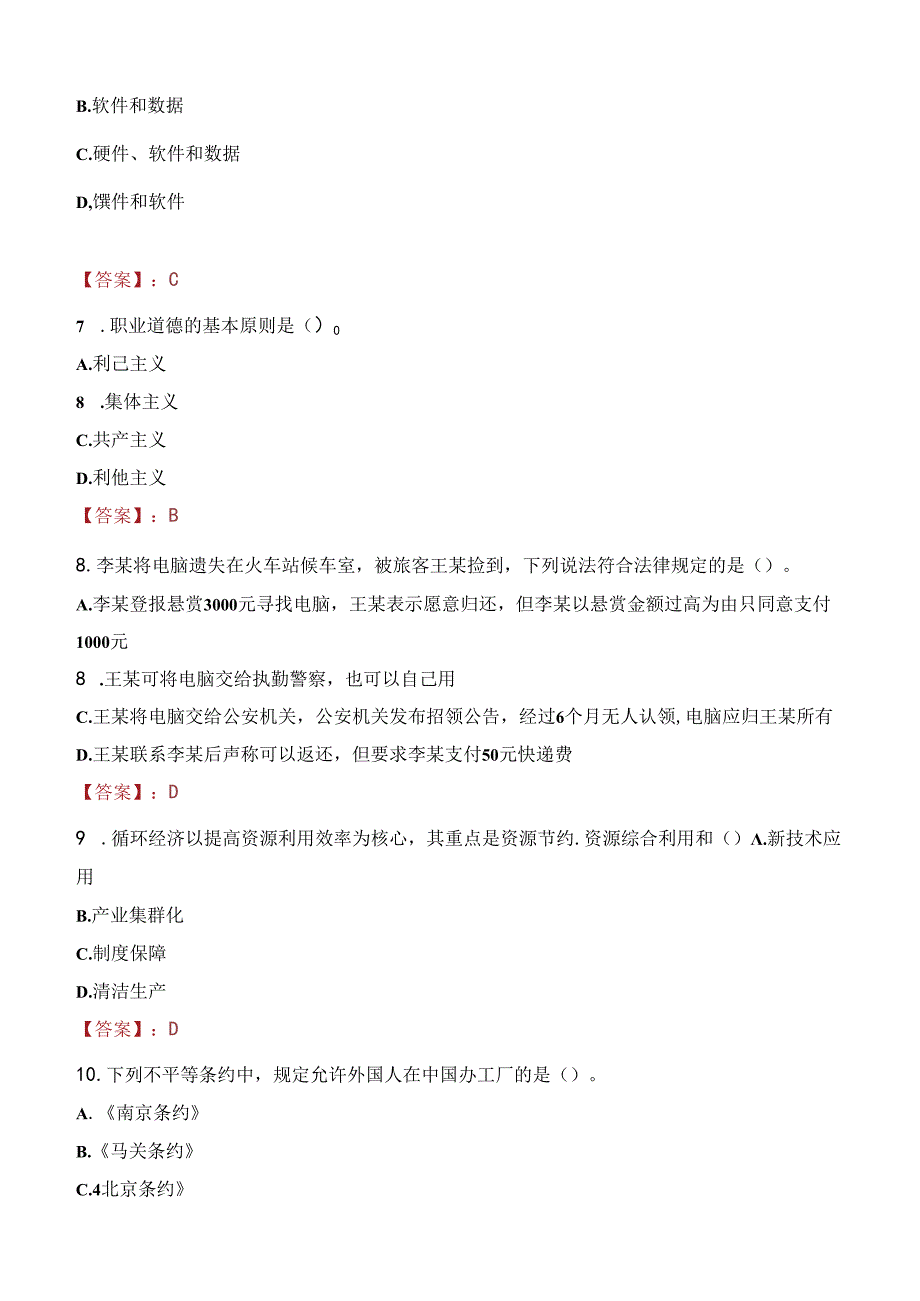 B.软件和数据

C.硬件、软件和数据

D,馔件和软件

【答案】：C

7 .职业道德的基本原则是（）0

A.利己主义

8 .集体主义

C.共产主义

D.利他主义

【答案】：B

8.李某将电脑遗失在火车站候车室，被旅客王某捡到，下列说法符合法律规定的是（）。

A.李某登报悬赏3000元寻找电脑，王某表示愿意归还，但李某以悬赏金额过高为由只同意支付1000元

8 .王某可将电脑交给执勤警察，也可以自己用

C.王某将电脑交给公安机关，公安机关发布招领公告，经过6个月无人认领,电脑应归王某所有

D.王某联系李某后声称可以返还，但要求李某支付50元快递费

【答案】：D

9 .循环经济以提高资源利用效率为核心，其重点是资源节约.资源综合利用和（）A.新技术应用

B.产业集群化

C.制度保障

D.清洁生产

【答案】：D

10.下列不平等条约中，规定允许外国人在中国办工厂的是（）。

A.《南京条约》

B.《马关条约》

C.4北京条约》